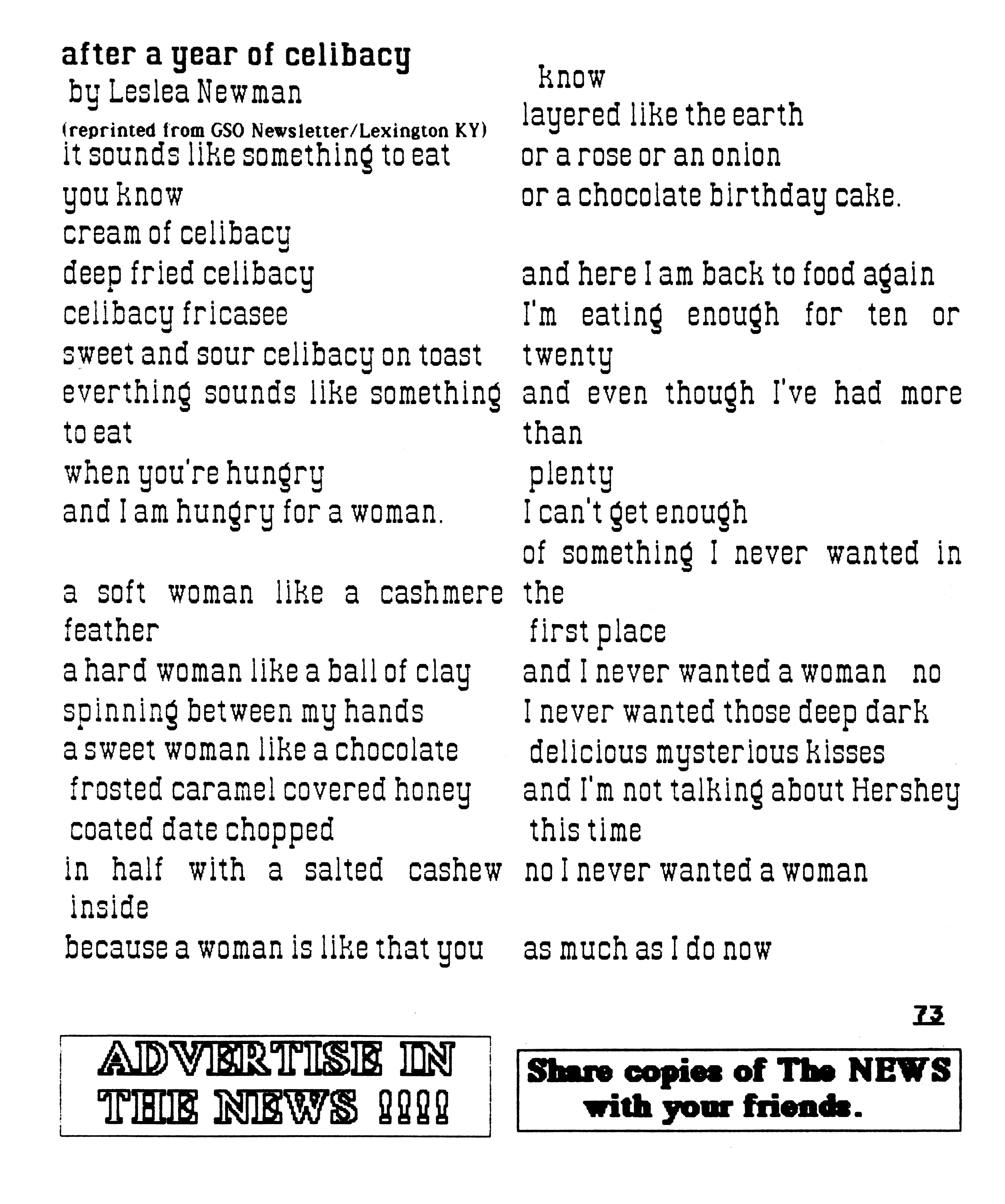 after a year of celibacy
by Leslea Newman
(reprinted from GSO Newsletter/Lexington KY)
it sounds like something to eat
you know
cream of celibacy
deep fried celibacy
celibacy fricasee
sweet and sour celibacy on toast
everthing sounds like something to eat
when you're hungry
and I am hungry for a woman.

a soft woman like a cashmere feather
a hard woman like a ball of clay
spinning between my hands
a sweet woman like a chocolate
frosted caramel covered honey
coated date chopped
in half with a salted cashew inside
because a woman is like that you

know
layered like the earth
or a rose or an onion
or a chocolate birthday cake.

and here I am back to food again
I'm eating enough for ten or twenty
and even though I've had more than
plenty
I can't get enough
of something I never wanted in the
first place
and I never wanted a woman no
I never wanted those deep dark
delicious mysterious kisses
and I'm not talking about Hershey
this time
no I never wanted a woman

as much as I do now

73

ADVERTISE IN THE NEWS !!!!

Share copies of The NEWS with your friends.